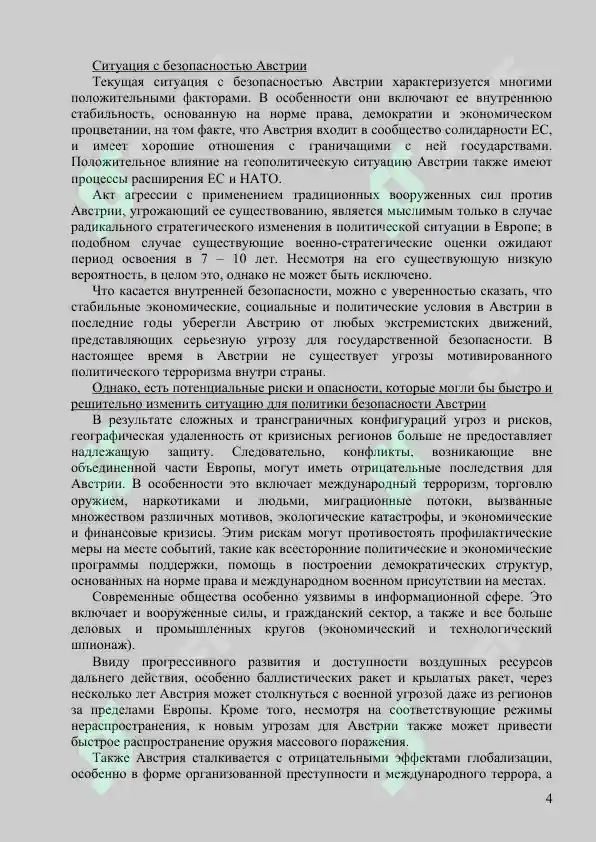 Ситуация с безопасностью Австрии

Текущая ситуация с безопасностью Австрии характеризуется многими положительными факторами. В особенности они включают ее внутреннюю стабильность, основанную на норме права, демократии и экономическом процветании, на том факте, что Австрия входит в сообщество солидарности ЕС, и имеет хорошие отношения с граничащими с ней государствами. Положительное влияние на геополитическую ситуацию Австрии также имеют процессы расширения ЕС и НАТО.

Акт агрессии с применением традиционных вооруженных сил против Австрии, угрожающий ее существованию, является мыслимым только в случае радикального стратегического изменения в политической ситуации в Европе; в подобном случае существующие военно-стратегические оценки ожидают период освоения в 7 – 10 лет. Несмотря на его существующую низкую вероятность, в целом это, однако не может быть исключено.

Что касается внутренней безопасности, можно с уверенностью сказать, что стабильные экономические, социальные и политические условия в Австрии в последние годы уберегли Австрию от любых экстремистских движений, представляющих серьезную угрозу для государственной безопасности. В настоящее время в Австрии не существует угрозы мотивированного политического терроризма внутри страны.

Однако, есть потенциальные риски и опасности, которые могли бы быстро и решительно изменить ситуацию для политики безопасности Австрии

В результате сложных и трансграничных конфигураций угроз и рисков, географическая удаленность от кризисных регионов больше не предоставляет надлежащую защиту. Следовательно, конфликты, возникающие вне объединенной части Европы, могут иметь отрицательные последствия для Австрии. В особенности это включает международный терроризм, торговлю оружием, наркотиками и людьми, миграционные потоки, вызванные множеством различных мотивов, экологические катастрофы, и экономические и финансовые кризисы. Этим рискам могут противостоять профилактические меры на месте событий, такие как всесторонние политические и экономические программы поддержки, помощь в построении демократических структур, основанных на норме права и международном военном присутствии на местах.

Современные общества особенно уязвимы в информационной сфере. Это включает и вооруженные силы, и гражданский сектор, а также и все больше деловых и промышленных кругов (экономический и технологический шпионаж).

Ввиду прогрессивного развития и доступности воздушных ресурсов дальнего действия, особенно баллистических ракет и крылатых ракет, через несколько лет Австрия может столкнуться с военной угрозой даже из регионов за пределами Европы. Кроме того, несмотря на соответствующие режимы нераспространения, к новым угрозам для Австрии также может привести быстрое распространение оружия массового поражения.

Также Австрия сталкивается с отрицательными эффектами глобализации, особенно в форме организованной преступности и международного террора, а

4